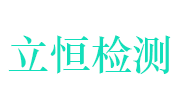 立恒检测